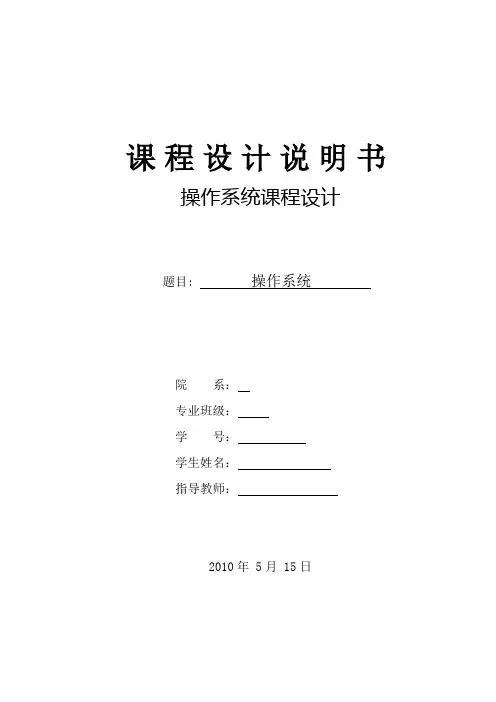 课程设计说明书

操作系统课程设计

题目： 操作系统

院 系：

专业班级：

学 号：

学生姓名：

指导教师：

2010 年 5 月 15 日